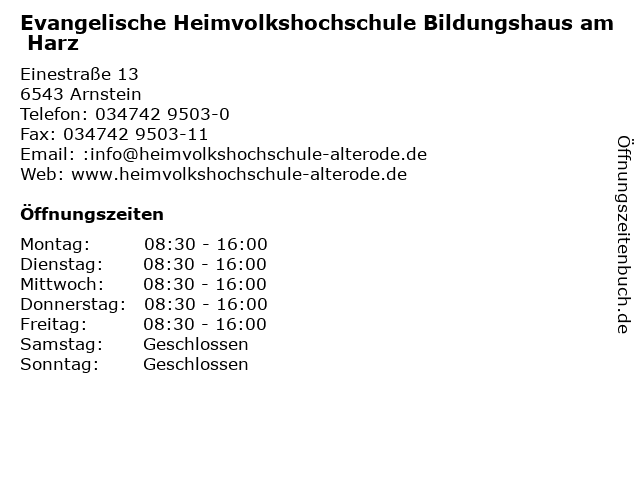 Evangelische Heimvolkshochschule Bildungshaus am Harz

Einestraße 13
6543 Arnstein
Telefon: 034742 9503-0
Fax: 034742 9503-11
Email: :info@heimvolkshochschule-alterode.de
Web: www.heimvolkshochschule-alterode.de

Öffnungszeiten

Montag: 08:30 - 16:00
Dienstag: 08:30 - 16:00
Mittwoch: 08:30 - 16:00
Donnerstag: 08:30 - 16:00
Freitag: 08:30 - 16:00
Samstag: Geschlossen
Sonntag: Geschlossen

Öffnungszeitenbuch.de